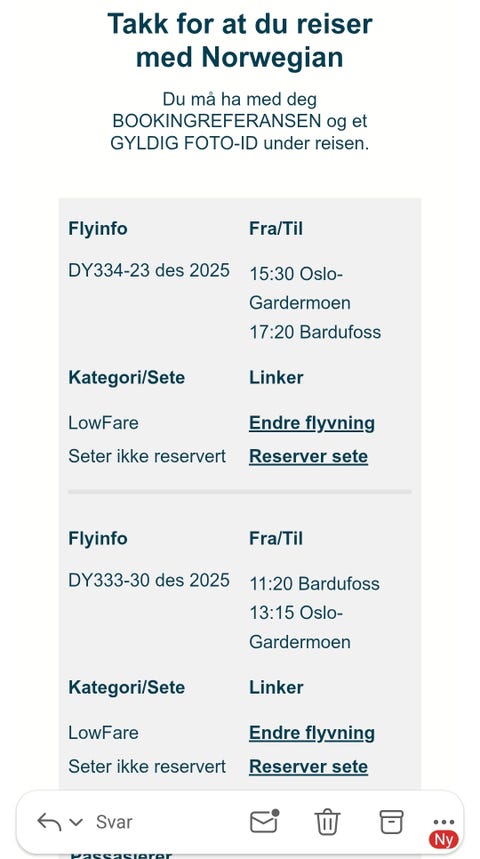 Takk for at du reiser med Norwegian

Du må ha med deg BOOKINGREFERANSEN og et GYLDIG FOTO-ID under reisen.

| Flyinfo | Fra/Til |
|---|---|
| DY334-23 des 2025 | 15:30 Oslo-Gardermoen 17:20 Bardufoss |
| Kategori/Sete | Linker |
| LowFare | Endre flyvning |
| Seter ikke reservert | Reserver sete |

| Flyinfo | Fra/Til |
|---|---|
| DY333-30 des 2025 | 11:20 Bardufoss 13:15 Oslo-Gardermoen |
| Kategori/Sete | Linker |
| LowFare | Endre flyvning |
| Seter ikke reservert | Reserver sete |

Svar

Ny

Passasjerer